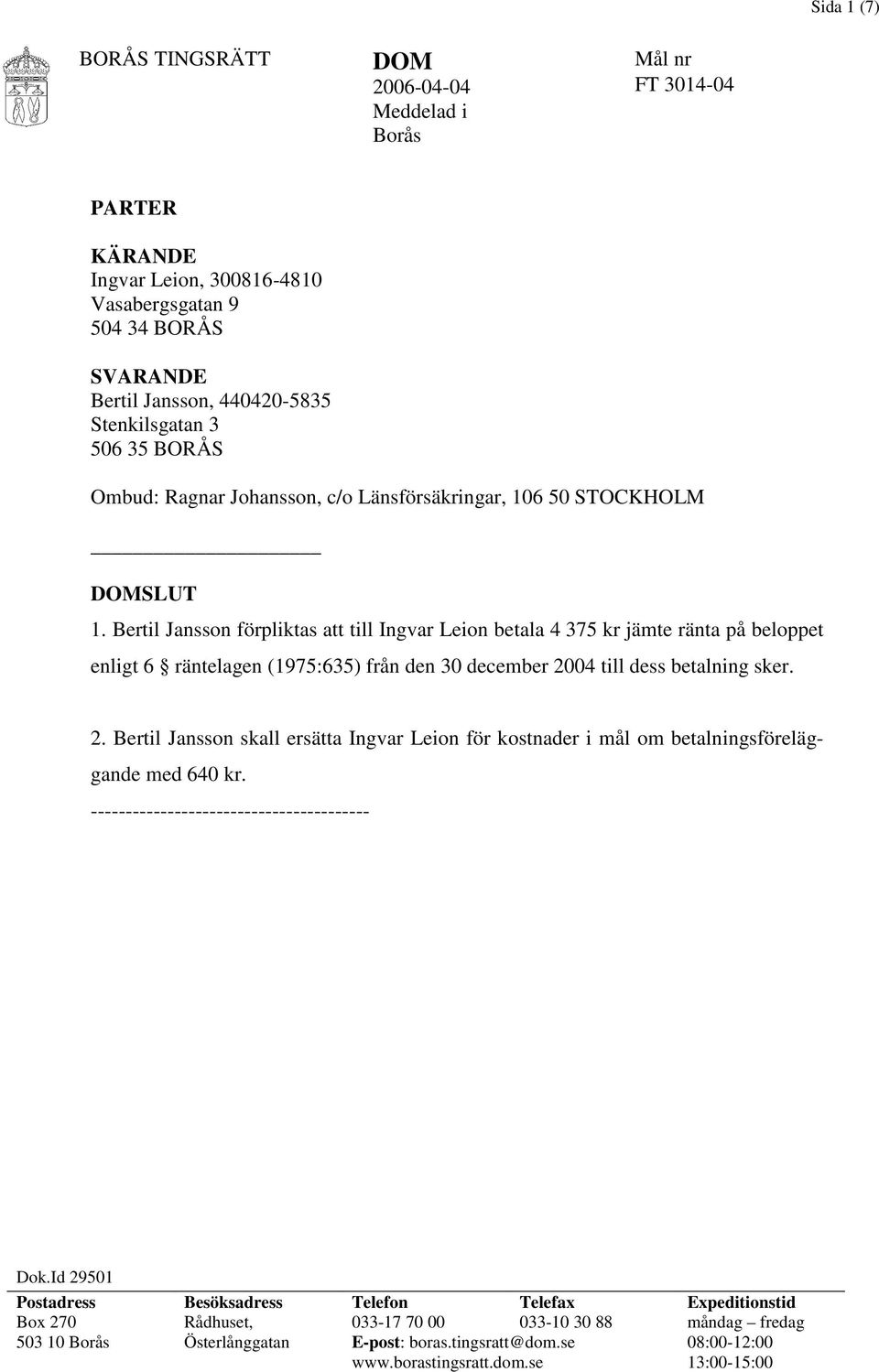 Sida 1 (7)

BORÅS TINGSRÄTT

DOM
2006-04-04
Meddelad i
Borås

Mål nr
FT 3014-04

PARTER

KÄRANDE
Ingvar Leion, 300816-4810
Vasabergsgatan 9
504 34 BORÅS

SVARANDE
Bertil Jansson, 440420-5835
Stenkilsgatan 3
506 35 BORÅS

Ombud: Ragnar Johansson, c/o Länsförsäkringar, 106 50 STOCKHOLM

DOMSLUT

1. Bertil Jansson förpliktas att till Ingvar Leion betala 4 375 kr jämte ränta på beloppet enligt 6 § räntelagen (1975:635) från den 30 december 2004 till dess betalning sker.

2. Bertil Jansson skall ersätta Ingvar Leion för kostnader i mål om betalningsföreläggande med 640 kr.

----------------------------------------

Dok.Id 29501

| Postadress | Besöksadress | Telefon | Telefax | Expeditionstid |
|---|---|---|---|---|
| Box 270 | Rådhuset, | 033-17 70 00 | 033-10 30 88 | måndag – fredag |
| 503 10 Borås | Österlånggatan | E-post: boras.tingsratt@dom.se | | 08:00-12:00 |
| | | www.borastingsratt.dom.se | | 13:00-15:00 |